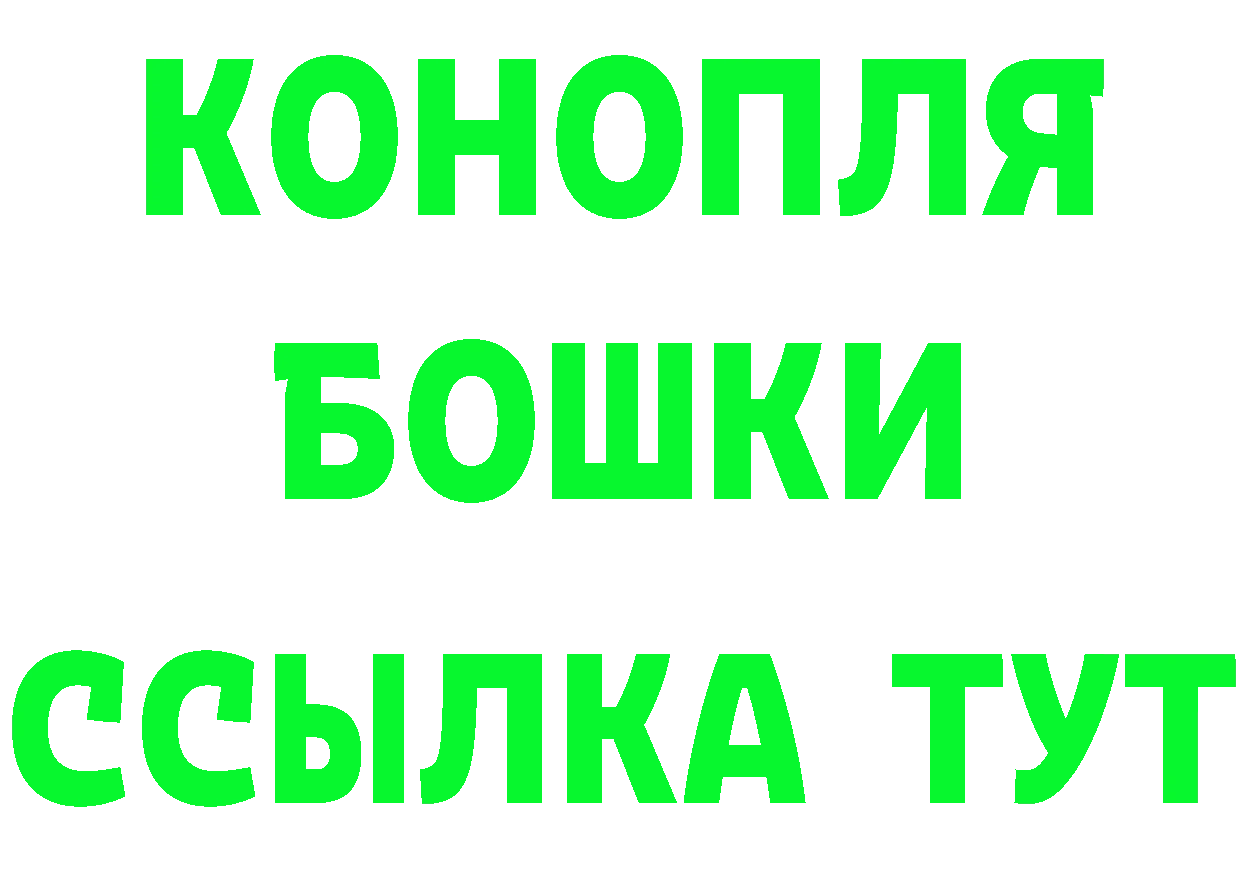 КОНОПЛЯ
БОШКИ
ССЫЛКА ТУТ